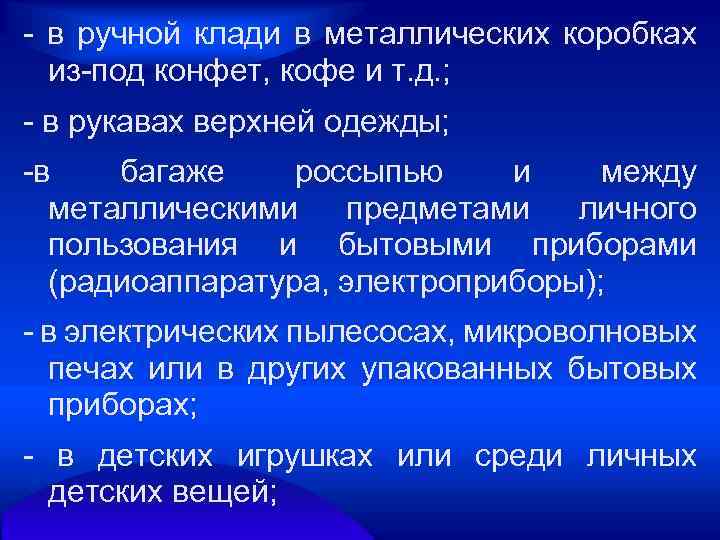 - в ручной клади в металлических коробках из-под конфет, кофе и т.д.;

- в рукавах верхней одежды;

-в багаже россыпью и между металлическими предметами личного пользования и бытовыми приборами (радиоаппаратура, электроприборы);

- в электрических пылесосах, микроволновых печах или в других упакованных бытовых приборах;

- в детских игрушках или среди личных детских вещей;